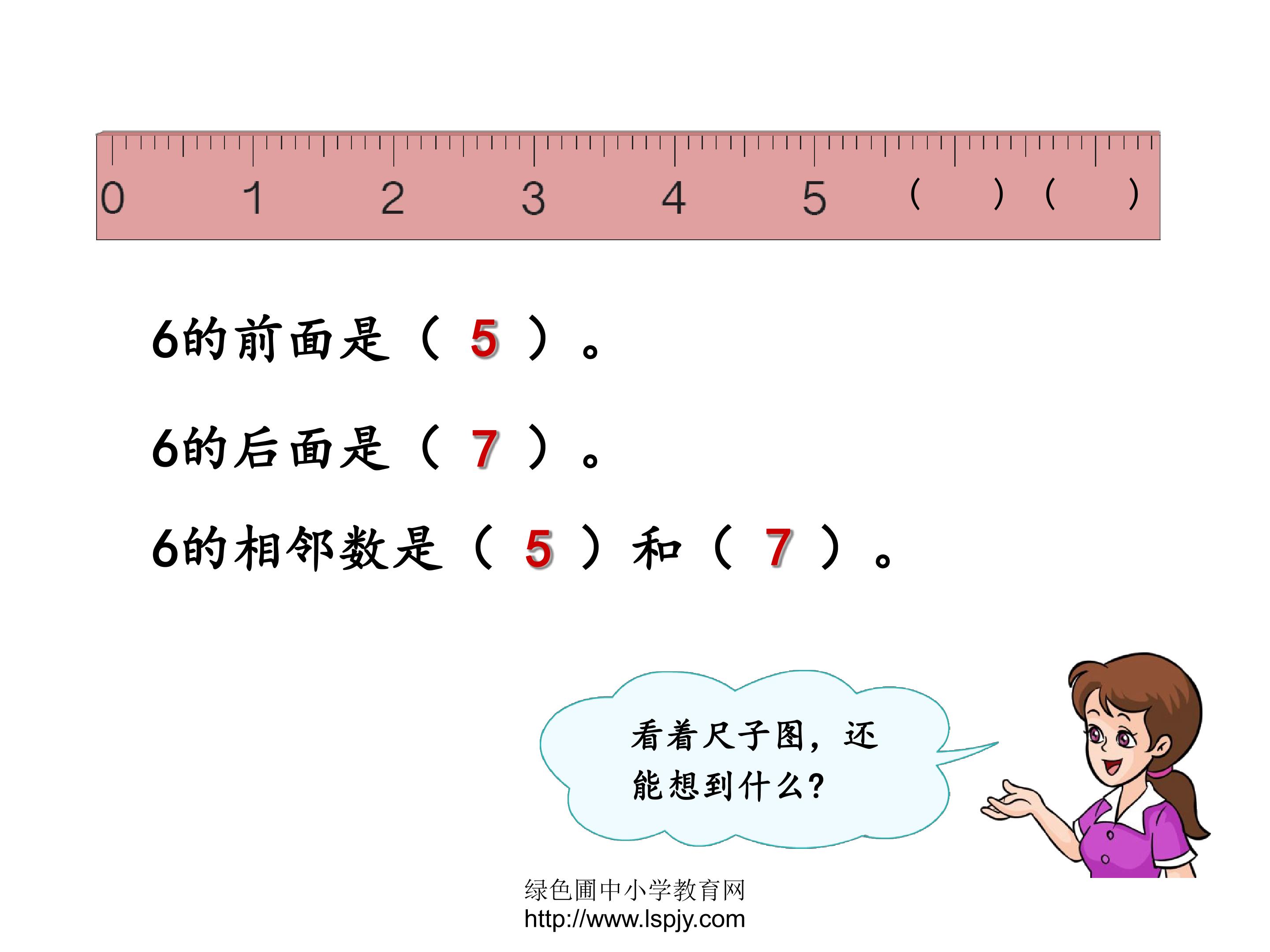 0 1 2 3 4 5 (　) (　)

6的前面是（5）。

6的后面是（7）。

6的相邻数是（5）和（7）。

看着尺子图，还能想到什么？

绿色圃中小学教育网
http://www.lspjy.com